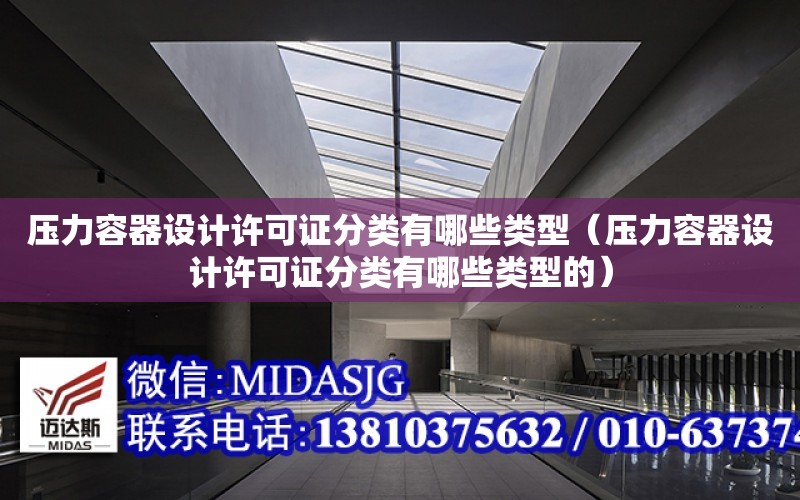 压力容器设计许可证分类有哪些类型（压力容器设计许可证分类有哪些类型的）

迈达斯
MIDAS

微信：MIDASJG
联系电话：13810375632 / 010-637374